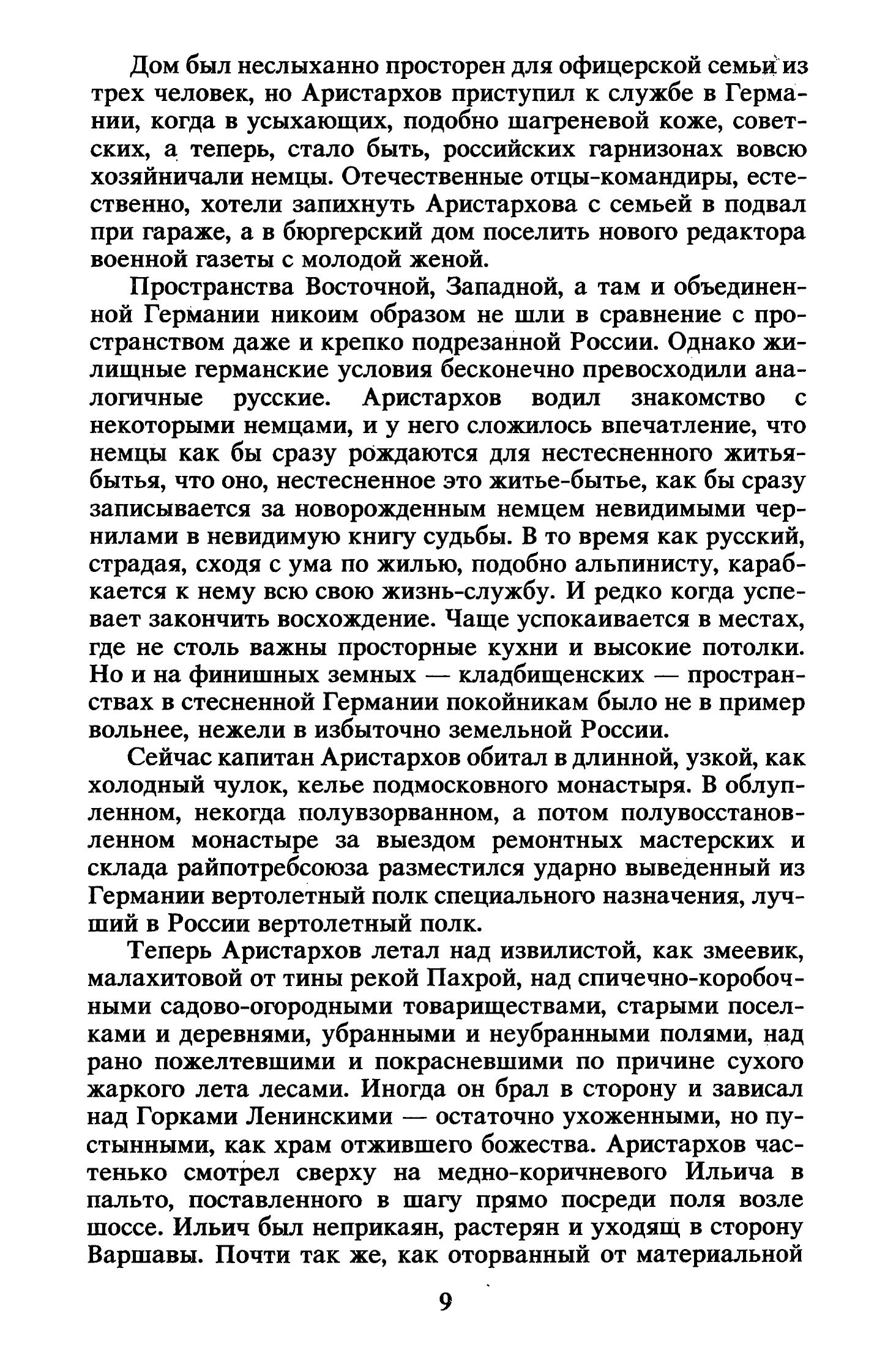 Дом был неслыханно просторен для офицерской семьи из трех человек, но Аристархов приступил к службе в Германии, когда в усыхающих, подобно шагреневой коже, советских, а теперь, стало быть, российских гарнизонах вовсю хозяйничали немцы. Отечественные отцы-командиры, естественно, хотели запихнуть Аристархова с семьей в подвал при гараже, а в бюргерский дом поселить нового редактора военной газеты с молодой женой.

Пространства Восточной, Западной, а там и объединенной Германии никоим образом не шли в сравнение с пространством даже и крепко подрезанной России. Однако жилищные германские условия бесконечно превосходили аналогичные русские. Аристархов водил знакомство с некоторыми немцами, и у него сложилось впечатление, что немцы как бы сразу рождаются для нестесненного житья-бытья, что оно, нестесненное это житье-бытье, как бы сразу записывается за новорожденным немцем невидимыми чернилами в невидимую книгу судьбы. В то время как русский, страдая, сходя с ума по жилью, подобно альпинисту, карабкается к нему всю свою жизнь-службу. И редко когда успевает закончить восхождение. Чаще успокаивается в местах, где не столь важны просторные кухни и высокие потолки. Но и на финишных земных — кладбищенских — пространствах в стесненной Германии покойникам было не в пример вольнее, нежели в избыточно земельной России.

Сейчас капитан Аристархов обитал в длинной, узкой, как холодный чулок, келье подмосковного монастыря. В облупленном, некогда полувзорванном, а потом полувосстановленном монастыре за выездом ремонтных мастерских и склада райпотребсоюза разместился ударно выведенный из Германии вертолетный полк специального назначения, лучший в России вертолетный полк.

Теперь Аристархов летал над извилистой, как змеевик, малахитовой от тины рекой Пахрой, над спичечно-коробочными садово-огородными товариществами, старыми поселками и деревнями, убранными и неубранными полями, над рано пожелтевшими и покрасневшими по причине сухого жаркого лета лесами. Иногда он брал в сторону и зависал над Горками Ленинскими — остаточно ухоженными, но пустынными, как храм отжившего божества. Аристархов частенько смотрел сверху на медно-коричневого Ильича в пальто, поставленного в шагу прямо посреди поля возле шоссе. Ильич был неприкаян, растерян и уходящ в сторону Варшавы. Почти так же, как оторванный от материальной

9